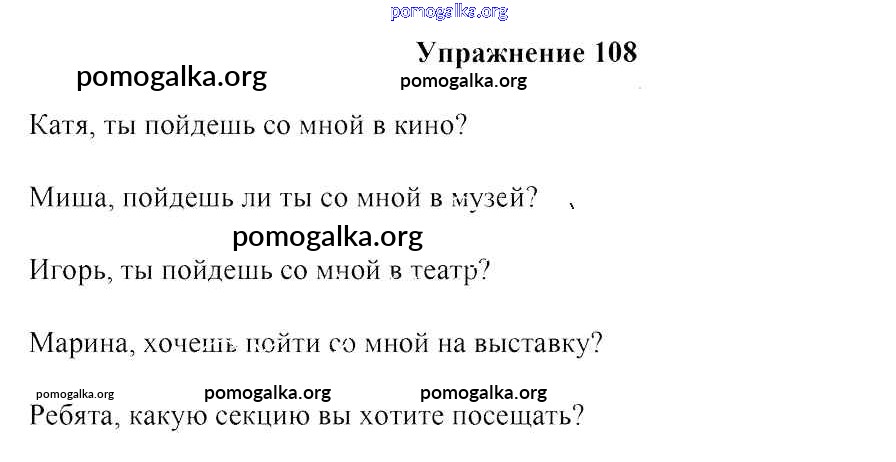 Упражнение 108

Катя, ты пойдешь со мной в кино?

Миша, пойдешь ли ты со мной в музей?

Игорь, ты пойдешь со мной в театр?

Марина, хочешь пойти со мной на выставку?

Ребята, какую секцию вы хотите посещать?

pomogalka.org